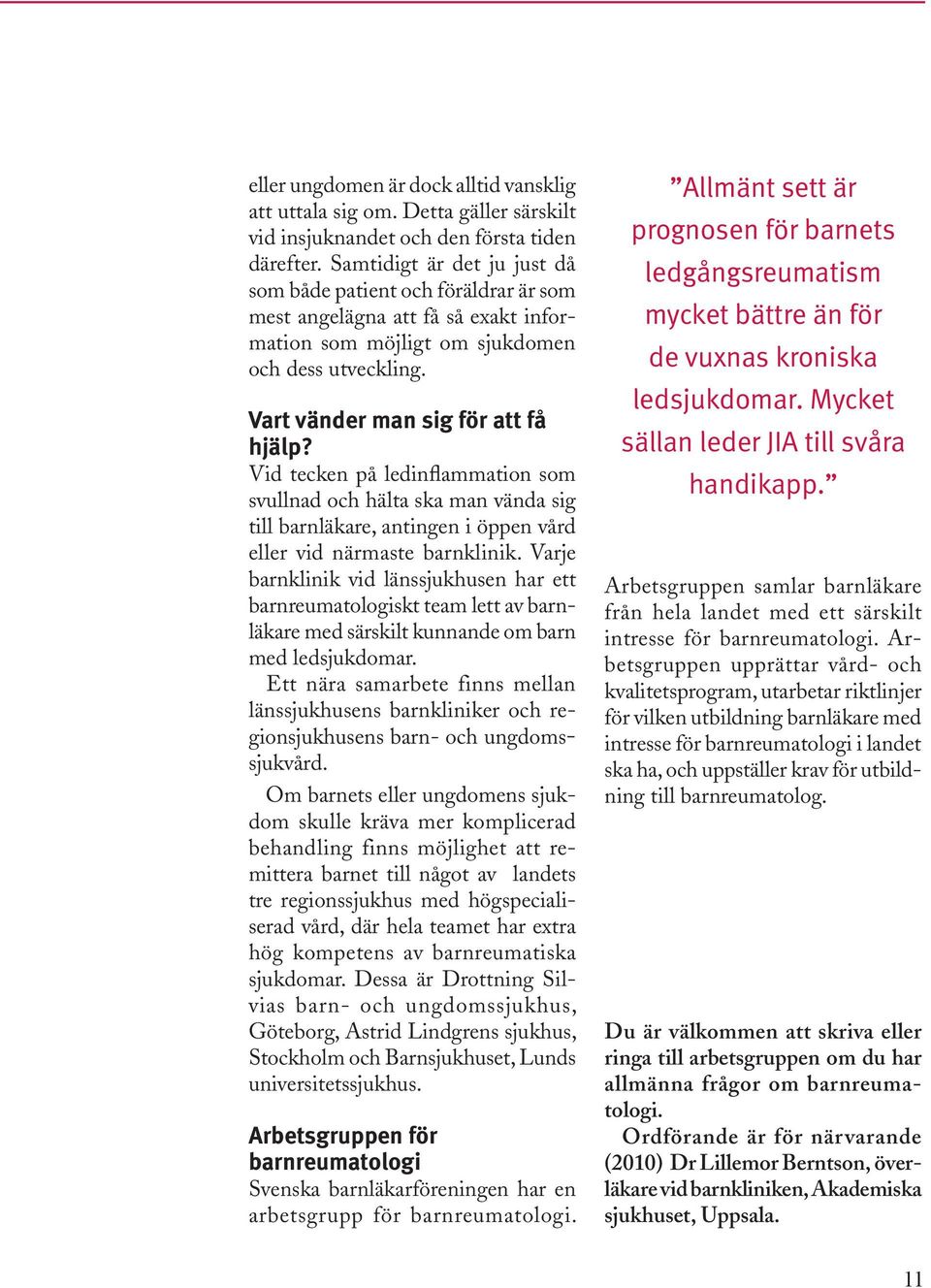 eller ungdomen är dock alltid vansklig att uttala sig om. Detta gäller särskilt vid insjuknandet och den första tiden därefter. Samtidigt är det ju just då som både patient och föräldrar är som mest angelägna att få så exakt information som möjligt om sjukdomen och dess utveckling.

Vart vänder man sig för att få hjälp?

Vid tecken på ledinflammation som svullnad och hälta ska man vända sig till barnläkare, antingen i öppen vård eller vid närmaste barnklinik. Varje barnklinik vid länssjukhusen har ett barnreumatologiskt team lett av barnläkare med särskilt kunnande om barn med ledsjukdomar.

Ett nära samarbete finns mellan länssjukhusens barnkliniker och regionsjukhusens barn- och ungdomssjukvård.

Om barnets eller ungdomens sjukdom skulle kräva mer komplicerad behandling finns möjlighet att remittera barnet till något av landets tre regionssjukhus med högspecialiserad vård, där hela teamet har extra hög kompetens av barnreumatiska sjukdomar. Dessa är Drottning Silvias barn- och ungdomssjukhus, Göteborg, Astrid Lindgrens sjukhus, Stockholm och Barnsjukhuset, Lunds universitetssjukhus.

Arbetsgruppen för barnreumatologi

Svenska barnläkarföreningen har en arbetsgrupp för barnreumatologi.

”Allmänt sett är prognosen för barnets ledgångsreumatism mycket bättre än för de vuxnas kroniska ledsjukdomar. Mycket sällan leder JIA till svåra handikapp.”

Arbetsgruppen samlar barnläkare från hela landet med ett särskilt intresse för barnreumatologi. Arbetsgruppen upprättar vård- och kvalitetsprogram, utarbetar riktlinjer för vilken utbildning barnläkare med intresse för barnreumatologi i landet ska ha, och uppställer krav för utbildning till barnreumatolog.

Du är välkommen att skriva eller ringa till arbetsgruppen om du har allmänna frågor om barnreumatologi.

Ordförande är för närvarande (2010) Dr Lillemor Berntson, överläkare vid barnkliniken, Akademiska sjukhuset, Uppsala.

11